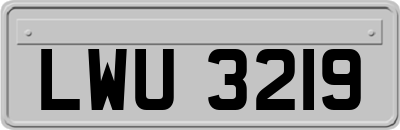 LWU 3219